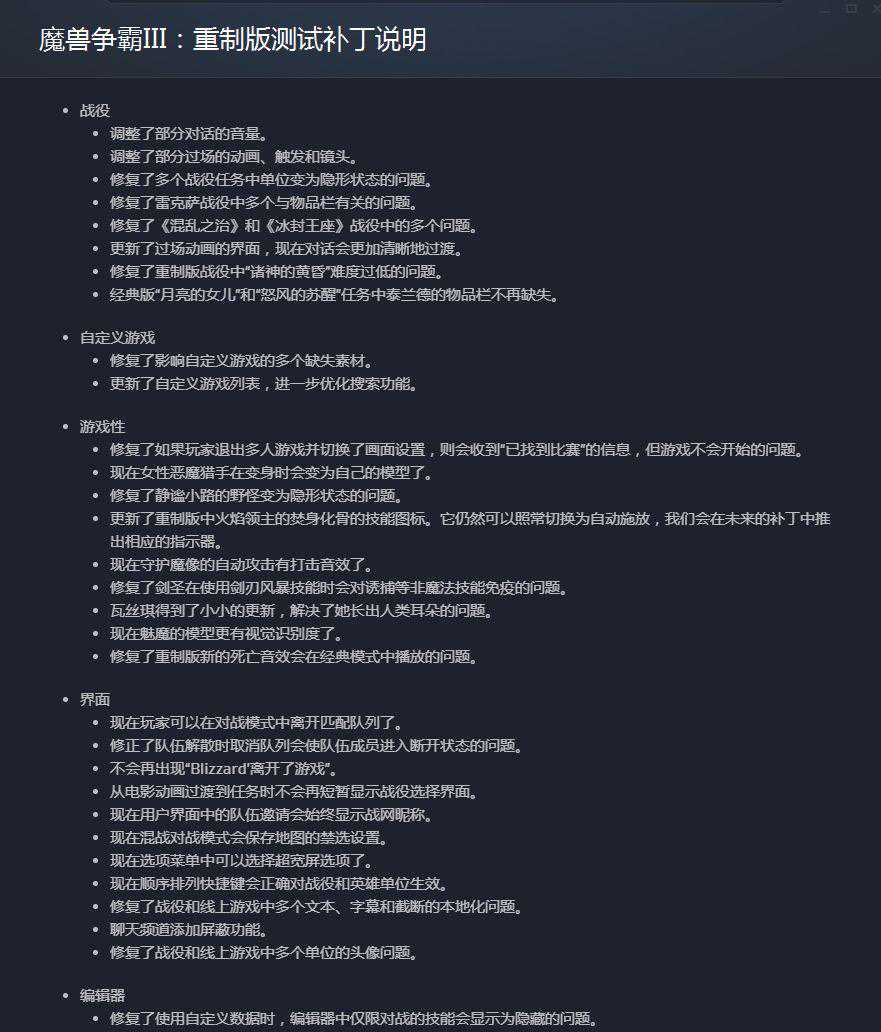 魔兽争霸III：重制版测试补丁说明

- 战役
  - 调整了部分对话的音量。
  - 调整了部分过场的动画、触发和镜头。
  - 修复了多个战役任务中单位变为隐形状态的问题。
  - 修复了雷克萨战役中多个与物品栏有关的问题。
  - 修复了《混乱之治》和《冰封王座》战役中的多个问题。
  - 更新了过场动画的界面，现在对话会更加清晰地过渡。
  - 修复了重制版战役中“诸神的黄昏”难度过低的问题。
  - 经典版“月亮的女儿”和“怒风的苏醒”任务中泰兰德的物品栏不再缺失。

- 自定义游戏
  - 修复了影响自定义游戏的多个缺失素材。
  - 更新了自定义游戏列表，进一步优化搜索功能。

- 游戏性
  - 修复了如果玩家退出多人游戏并切换了画面设置，则会收到“已找到比赛”的信息，但游戏不会开始的问题。
  - 现在女性恶魔猎手在变身时会变为自己的模型了。
  - 修复了静谧小路的野怪变为隐形状态的问题。
  - 更新了重制版中火焰领主的焚身化骨的技能图标。它仍然可以照常切换为自动施放，我们会在未来的补丁中推出相应的指示器。
  - 现在守护魔像的自动攻击有打击音效了。
  - 修复了剑圣在使用剑刃风暴技能时会对诱捕等非魔法技能免疫的问题。
  - 瓦丝琪得到了小小的更新，解决了她长出人类耳朵的问题。
  - 现在魅魔的模型更有视觉识别度了。
  - 修复了重制版新的死亡音效会在经典模式中播放的问题。

- 界面
  - 现在玩家可以在对战模式中离开匹配队列了。
  - 修正了队伍解散时取消队列会使队伍成员进入断开状态的问题。
  - 不会再出现“Blizzard”离开了游戏”。
  - 从电影动画过渡到任务时不会再短暂显示战役选择界面。
  - 现在用户界面中的队伍邀请会始终显示战网昵称。
  - 现在混战对战模式会保存地图的禁选设置。
  - 现在选项菜单中可以选择超宽屏选项了。
  - 现在顺序排列快捷键会正确对战役和英雄单位生效。
  - 修复了战役和线上游戏中多个文本、字幕和截断的本地化问题。
  - 聊天频道添加屏蔽功能。
  - 修复了战役和线上游戏中多个单位的头像问题。

- 编辑器
  - 修复了使用自定义数据时，编辑器中仅限对战的技能会显示为隐藏的问题。